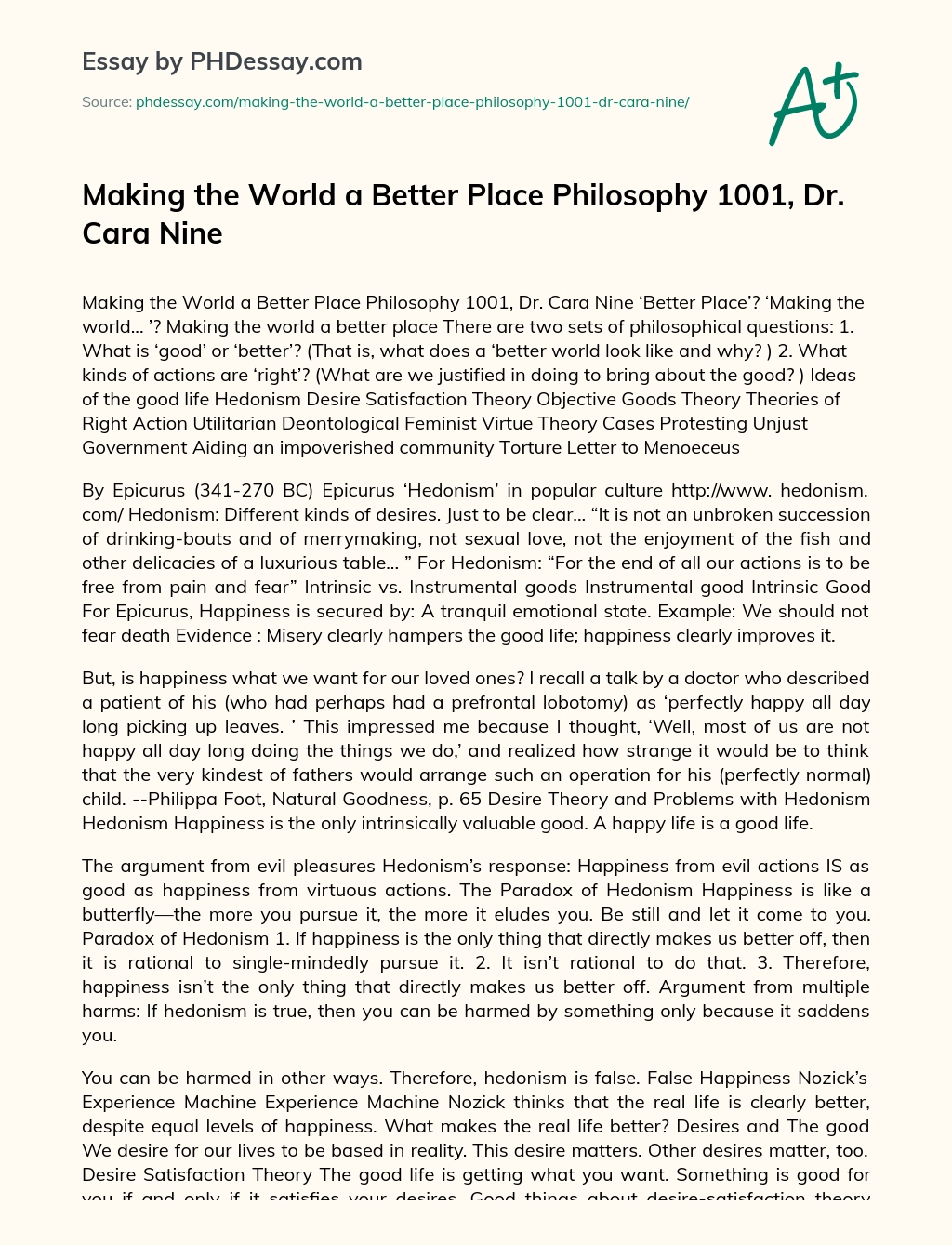 Essay by PHDessay.com

Source: phdessay.com/making-the-world-a-better-place-philosophy-1001-dr-cara-nine/

A+

Making the World a Better Place Philosophy 1001, Dr. Cara Nine

Making the World a Better Place Philosophy 1001, Dr. Cara Nine ‘Better Place’? ‘Making the world… ’? Making the world a better place There are two sets of philosophical questions: 1. What is ‘good’ or ‘better’? (That is, what does a ‘better world look like and why? ) 2. What kinds of actions are ‘right’? (What are we justified in doing to bring about the good? ) Ideas of the good life Hedonism Desire Satisfaction Theory Objective Goods Theory Theories of Right Action Utilitarian Deontological Feminist Virtue Theory Cases Protesting Unjust Government Aiding an impoverished community Torture Letter to Menoeceus

By Epicurus (341-270 BC) Epicurus ‘Hedonism’ in popular culture http://www. hedonism. com/ Hedonism: Different kinds of desires. Just to be clear… “It is not an unbroken succession of drinking-bouts and of merrymaking, not sexual love, not the enjoyment of the fish and other delicacies of a luxurious table… ” For Hedonism: “For the end of all our actions is to be free from pain and fear” Intrinsic vs. Instrumental goods Instrumental good Intrinsic Good For Epicurus, Happiness is secured by: A tranquil emotional state. Example: We should not fear death Evidence : Misery clearly hampers the good life; happiness clearly improves it.

But, is happiness what we want for our loved ones? I recall a talk by a doctor who described a patient of his (who had perhaps had a prefrontal lobotomy) as ‘perfectly happy all day long picking up leaves. ’ This impressed me because I thought, ‘Well, most of us are not happy all day long doing the things we do,’ and realized how strange it would be to think that the very kindest of fathers would arrange such an operation for his (perfectly normal) child. --Philippa Foot, Natural Goodness, p. 65 Desire Theory and Problems with Hedonism Hedonism Happiness is the only intrinsically valuable good. A happy life is a good life.

The argument from evil pleasures Hedonism’s response: Happiness from evil actions IS as good as happiness from virtuous actions. The Paradox of Hedonism Happiness is like a butterfly—the more you pursue it, the more it eludes you. Be still and let it come to you. Paradox of Hedonism 1. If happiness is the only thing that directly makes us better off, then it is rational to single-mindedly pursue it. 2. It isn’t rational to do that. 3. Therefore, happiness isn’t the only thing that directly makes us better off. Argument from multiple harms: If hedonism is true, then you can be harmed by something only because it saddens you.

You can be harmed in other ways. Therefore, hedonism is false. False Happiness Nozick’s Experience Machine Experience Machine Nozick thinks that the real life is clearly better, despite equal levels of happiness. What makes the real life better? Desires and The good We desire for our lives to be based in reality. This desire matters. Other desires matter, too. Desire Satisfaction Theory The good life is getting what you want. Something is good for you if and only if it satisfies your desires. Good things about desire-satisfaction theory